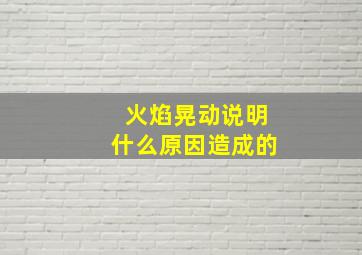 火焰晃动说明
什么原因造成的